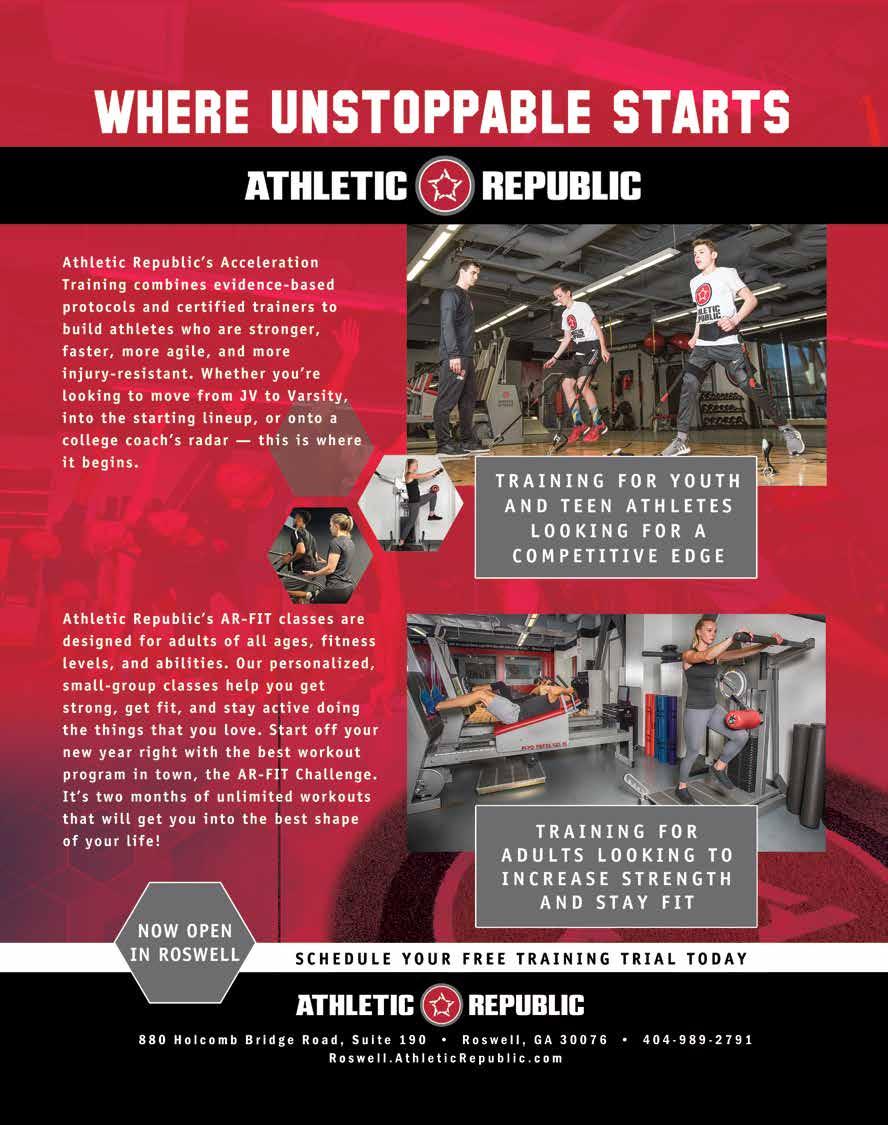 WHERE UNSTOPPABLE STARTS

ATHLETIC REPUBLIC

Athletic Republic's Acceleration Training combines evidence-based protocols and certified trainers to build athletes who are stronger, faster, more agile, and more injury-resistant. Whether you're looking to move from JV to Varsity, into the starting lineup, or onto a college coach's radar — this is where it begins.

TRAINING FOR YOUTH AND TEEN ATHLETES LOOKING FOR A COMPETITIVE EDGE

Athletic Republic's AR-FIT classes are designed for adults of all ages, fitness levels, and abilities. Our personalized, small-group classes help you get strong, get fit, and stay active doing the things that you love. Start off your new year right with the best workout program in town, the AR-FIT Challenge. It's two months of unlimited workouts that will get you into the best shape of your life!

TRAINING FOR ADULTS LOOKING TO INCREASE STRENGTH AND STAY FIT

NOW OPEN IN ROSWELL

SCHEDULE YOUR FREE TRAINING TRIAL TODAY

ATHLETIC REPUBLIC

880 Holcomb Bridge Road, Suite 190 • Roswell, GA 30076 • 404-989-2791
Roswell.AthleticRepublic.com